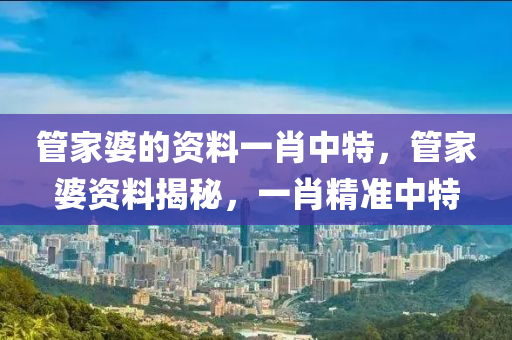 管家婆的资料一肖中特，管家婆资料揭秘，一肖精准中特